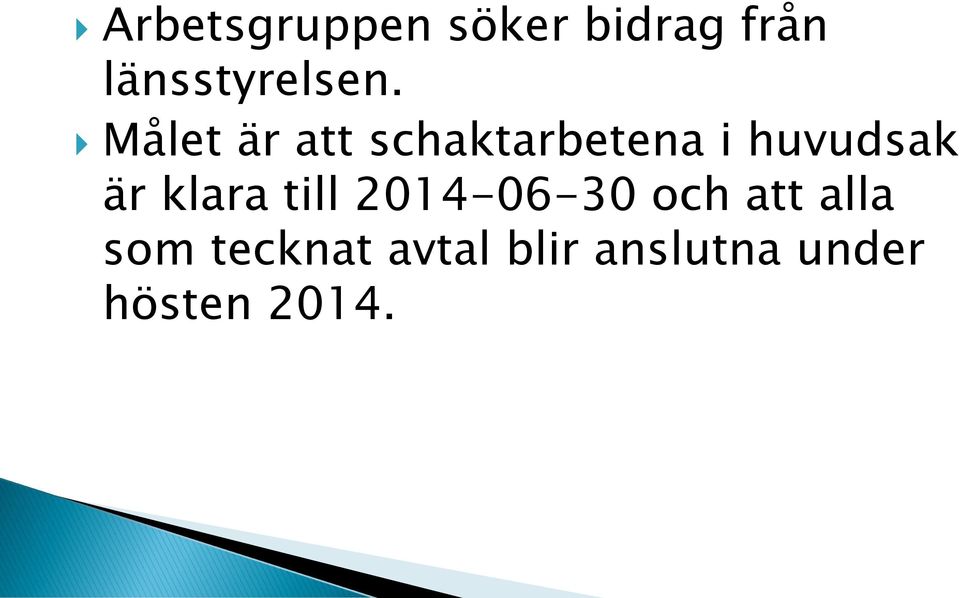 Arbetsgruppen söker bidrag från länsstyrelsen.

Målet är att schaktarbetena i huvudsak är klara till 2014-06-30 och att alla som tecknat avtal blir anslutna under hösten 2014.